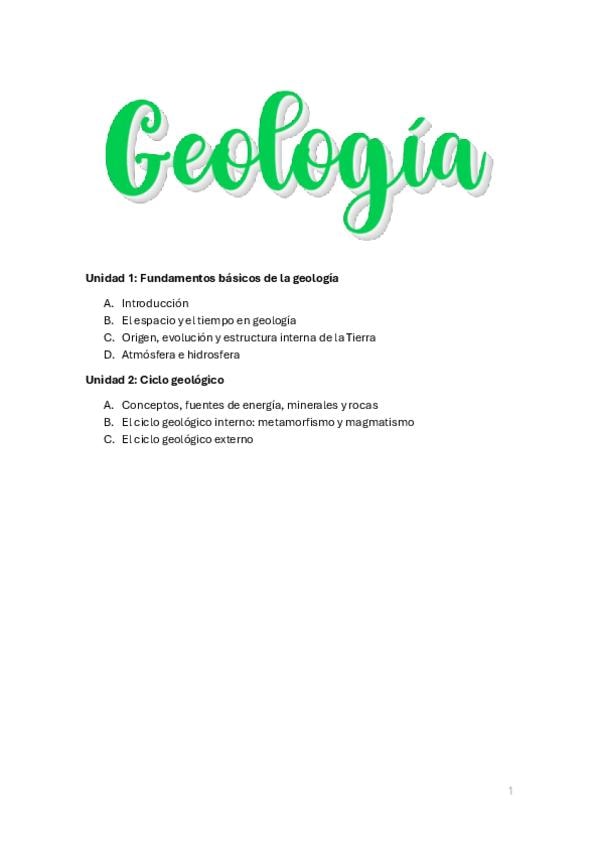 Geología

Unidad 1: Fundamentos básicos de la geología

A. Introducción
B. El espacio y el tiempo en geología
C. Origen, evolución y estructura interna de la Tierra
D. Atmósfera e hidrosfera

Unidad 2: Ciclo geológico

A. Conceptos, fuentes de energía, minerales y rocas
B. El ciclo geológico interno: metamorfismo y magmatismo
C. El ciclo geológico externo

1